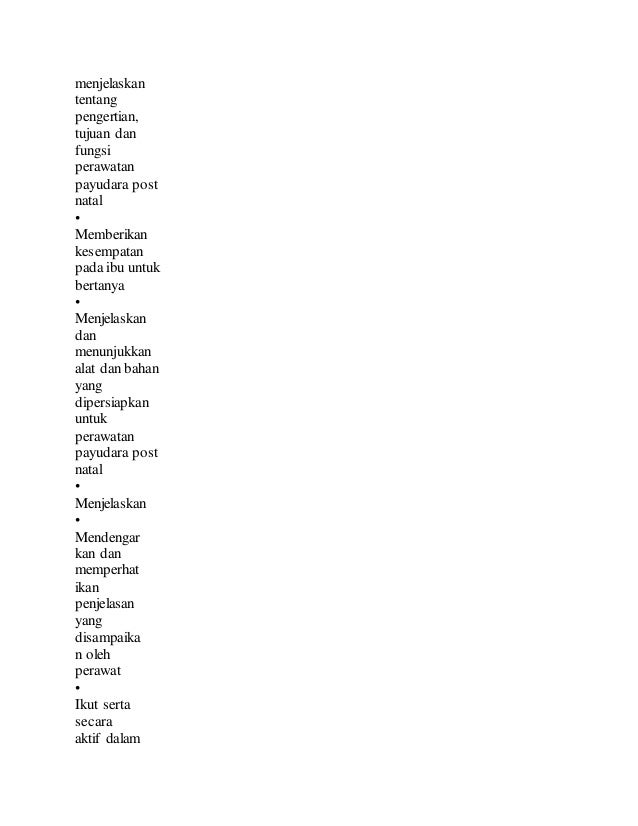 menjelaskan tentang pengertian, tujuan dan fungsi perawatan payudara post natal
•
Memberikan kesempatan pada ibu untuk bertanya
•
Menjelaskan dan menunjukkan alat dan bahan yang dipersiapkan untuk perawatan payudara post natal
•
Menjelaskan
•
Mendengar kan dan memperhat ikan penjelasan yang disampaika n oleh perawat
•
Ikut serta secara aktif dalam